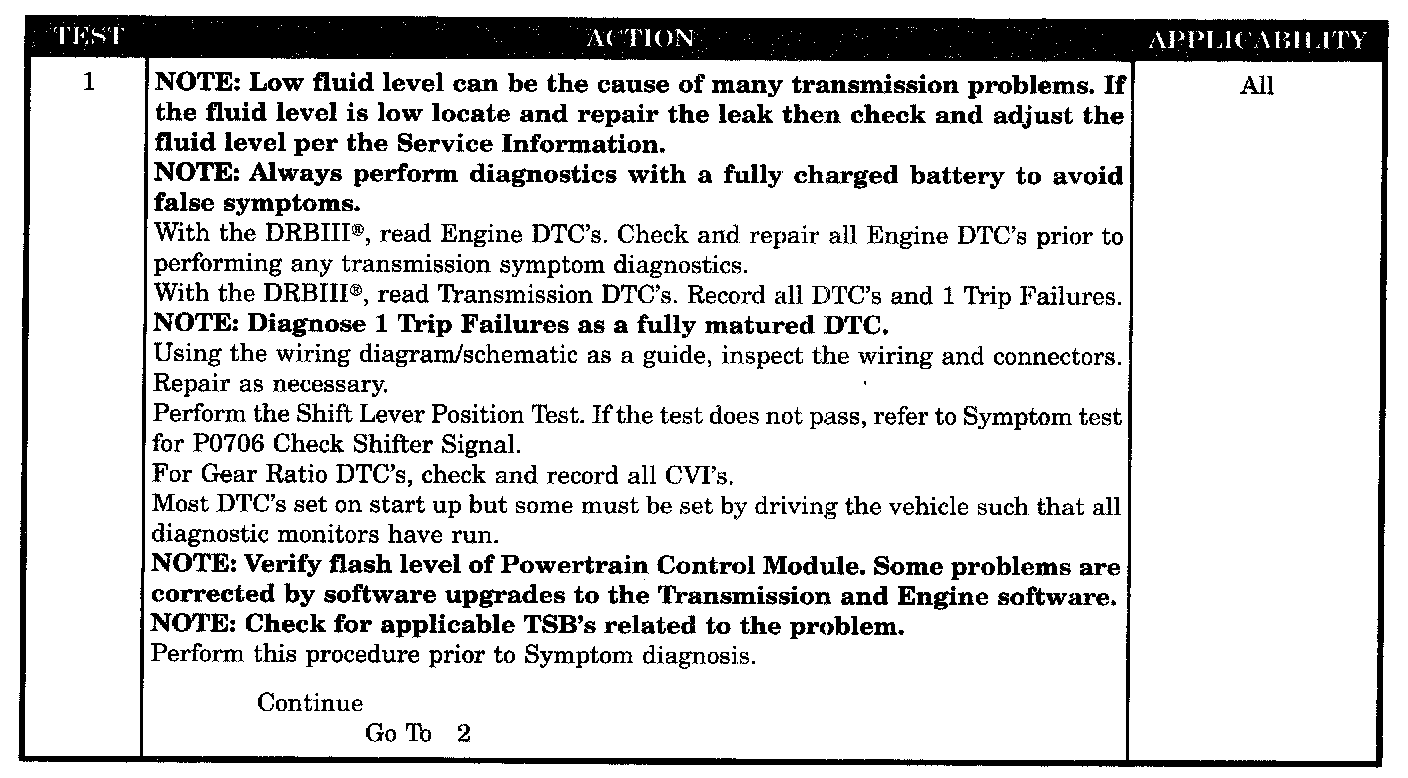 | TEST | ACTION | APPLICABILITY |
|---|---|---|
| 1 | NOTE: Low fluid level can be the cause of many transmission problems. If the fluid level is low locate and repair the leak then check and adjust the fluid level per the Service Information. NOTE: Always perform diagnostics with a fully charged battery to avoid false symptoms. With the DRBIII®, read Engine DTC's. Check and repair all Engine DTC's prior to performing any transmission symptom diagnostics. With the DRBIII®, read Transmission DTC's. Record all DTC's and 1 Trip Failures. NOTE: Diagnose 1 Trip Failures as a fully matured DTC. Using the wiring diagram/schematic as a guide, inspect the wiring and connectors. Repair as necessary. Perform the Shift Lever Position Test. If the test does not pass, refer to Symptom test for P0706 Check Shifter Signal. For Gear Ratio DTC's, check and record all CVI's. Most DTC's set on start up but some must be set by driving the vehicle such that all diagnostic monitors have run. NOTE: Verify flash level of Powertrain Control Module. Some problems are corrected by software upgrades to the Transmission and Engine software. NOTE: Check for applicable TSB's related to the problem. Perform this procedure prior to Symptom diagnosis. Continue Go To 2 | All |